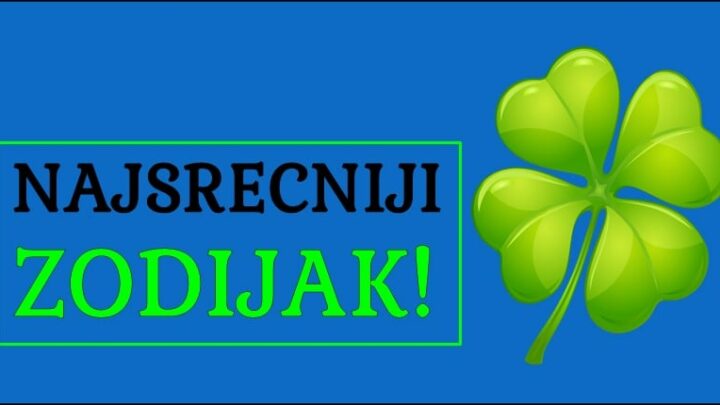 NAJSRECNIJI
ZODIJAK!